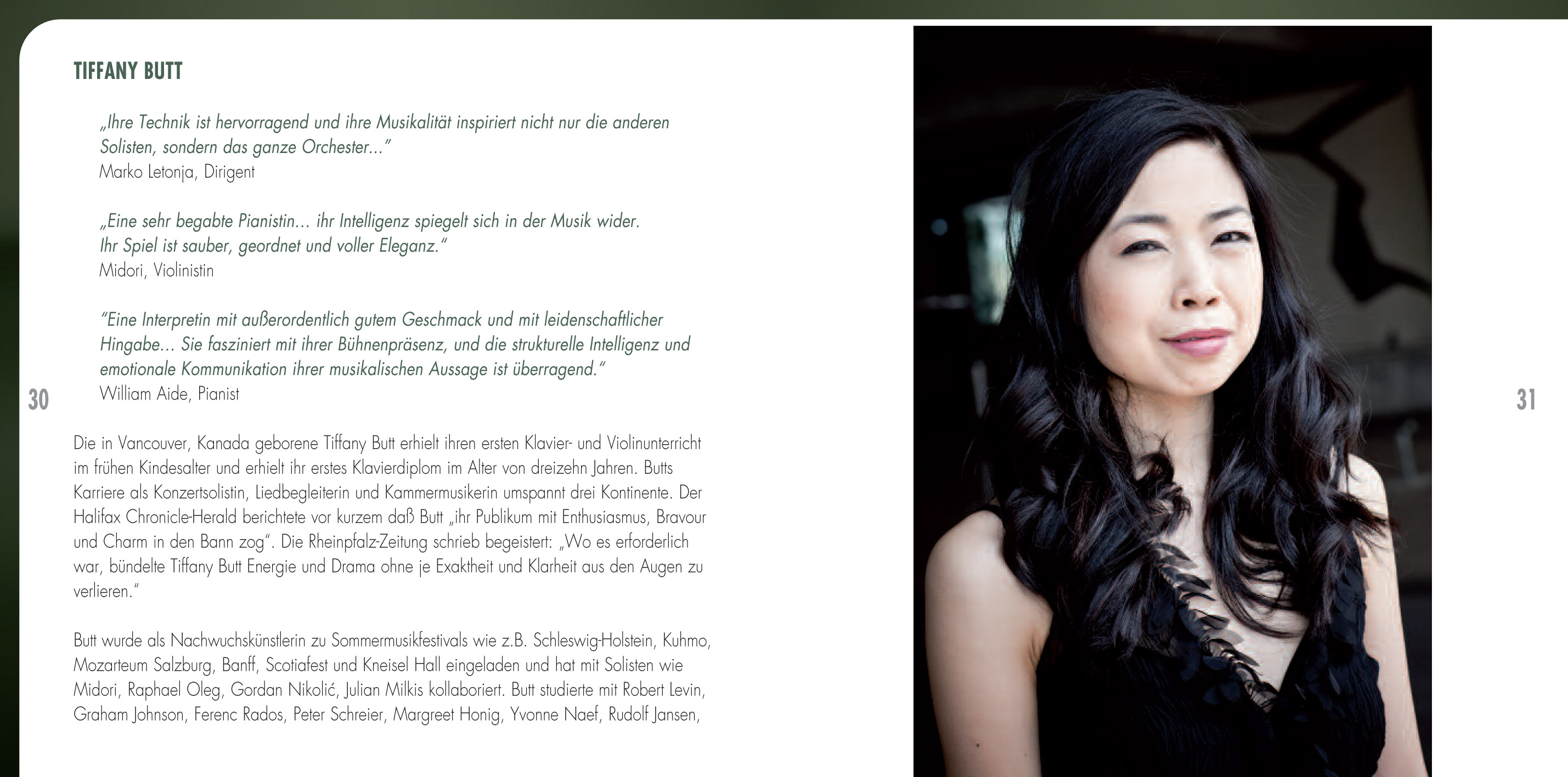 TIFFANY BUTT

„Ihre Technik ist hervorragend und ihre Musikalität inspiriert nicht nur die anderen Solisten, sondern das ganze Orchester..."
Marko Letonja, Dirigent

„Eine sehr begabte Pianistin... ihr Intelligenz spiegelt sich in der Musik wider. Ihr Spiel ist sauber, geordnet und voller Eleganz."
Midori, Violinistin

"Eine Interpretin mit außerordentlich gutem Geschmack und mit leidenschaftlicher Hingabe... Sie fasziniert mit ihrer Bühnenpräsenz, und die strukturelle Intelligenz und emotionale Kommunikation ihrer musikalischen Aussage ist überragend."
William Aide, Pianist

30

Die in Vancouver, Kanada geborene Tiffany Butt erhielt ihren ersten Klavier- und Violinunterricht im frühen Kindesalter und erhielt ihr erstes Klavierdiplom im Alter von dreizehn Jahren. Butts Karriere als Konzertsolistin, Liedbegleiterin und Kammermusikerin umspannt drei Kontinente. Der Halifax Chronicle-Herald berichtete vor kurzem daß Butt „ihr Publikum mit Enthusiasmus, Bravour und Charm in den Bann zog". Die Rheinpfalz-Zeitung schrieb begeistert: „Wo es erforderlich war, bündelte Tiffany Butt Energie und Drama ohne je Exaktheit und Klarheit aus den Augen zu verlieren."

Butt wurde als Nachwuchskünstlerin zu Sommermusikfestivals wie z.B. Schleswig-Holstein, Kuhmo, Mozarteum Salzburg, Banff, Scotiafest und Kneisel Hall eingeladen und hat mit Solisten wie Midori, Raphael Oleg, Gordan Nikolić, Julian Milkis kollaboriert. Butt studierte mit Robert Levin, Graham Johnson, Ferenc Rados, Peter Schreier, Margreet Honig, Yvonne Naef, Rudolf Jansen,

31